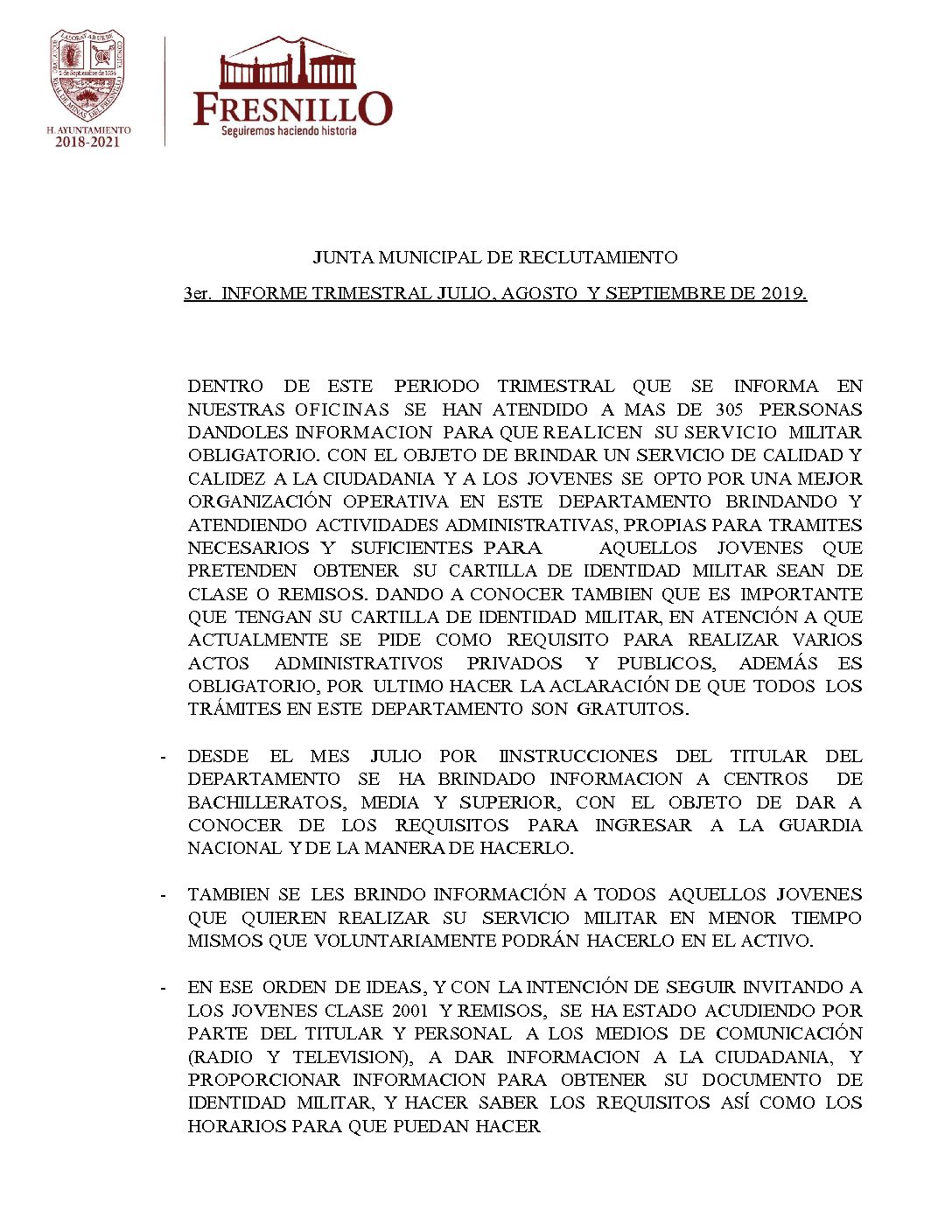 H. AYUNTAMIENTO
2018-2021

FRESNILLO
Seguiremos haciendo historia

JUNTA MUNICIPAL DE RECLUTAMIENTO

3er. INFORME TRIMESTRAL JULIO, AGOSTO Y SEPTIEMBRE DE 2019.

DENTRO DE ESTE PERIODO TRIMESTRAL QUE SE INFORMA EN NUESTRAS OFICINAS SE HAN ATENDIDO A MAS DE 305 PERSONAS DANDOLES INFORMACION PARA QUE REALICEN SU SERVICIO MILITAR OBLIGATORIO. CON EL OBJETO DE BRINDAR UN SERVICIO DE CALIDAD Y CALIDEZ A LA CIUDADANIA Y A LOS JOVENES SE OPTO POR UNA MEJOR ORGANIZACIÓN OPERATIVA EN ESTE DEPARTAMENTO BRINDANDO Y ATENDIENDO ACTIVIDADES ADMINISTRATIVAS, PROPIAS PARA TRAMITES NECESARIOS Y SUFICIENTES PARA AQUELLOS JOVENES QUE PRETENDEN OBTENER SU CARTILLA DE IDENTIDAD MILITAR SEAN DE CLASE O REMISOS. DANDO A CONOCER TAMBIEN QUE ES IMPORTANTE QUE TENGAN SU CARTILLA DE IDENTIDAD MILITAR, EN ATENCIÓN A QUE ACTUALMENTE SE PIDE COMO REQUISITO PARA REALIZAR VARIOS ACTOS ADMINISTRATIVOS PRIVADOS Y PUBLICOS, ADEMÁS ES OBLIGATORIO, POR ULTIMO HACER LA ACLARACIÓN DE QUE TODOS LOS TRÁMITES EN ESTE DEPARTAMENTO SON GRATUITOS.

- DESDE EL MES JULIO POR IINSTRUCCIONES DEL TITULAR DEL DEPARTAMENTO SE HA BRINDADO INFORMACION A CENTROS DE BACHILLERATOS, MEDIA Y SUPERIOR, CON EL OBJETO DE DAR A CONOCER DE LOS REQUISITOS PARA INGRESAR A LA GUARDIA NACIONAL Y DE LA MANERA DE HACERLO.

- TAMBIEN SE LES BRINDO INFORMACIÓN A TODOS AQUELLOS JOVENES QUE QUIEREN REALIZAR SU SERVICIO MILITAR EN MENOR TIEMPO MISMOS QUE VOLUNTARIAMENTE PODRÁN HACERLO EN EL ACTIVO.

- EN ESE ORDEN DE IDEAS, Y CON LA INTENCIÓN DE SEGUIR INVITANDO A LOS JOVENES CLASE 2001 Y REMISOS, SE HA ESTADO ACUDIENDO POR PARTE DEL TITULAR Y PERSONAL A LOS MEDIOS DE COMUNICACIÓN (RADIO Y TELEVISION), A DAR INFORMACION A LA CIUDADANIA, Y PROPORCIONAR INFORMACION PARA OBTENER SU DOCUMENTO DE IDENTIDAD MILITAR, Y HACER SABER LOS REQUISITOS ASÍ COMO LOS HORARIOS PARA QUE PUEDAN HACER